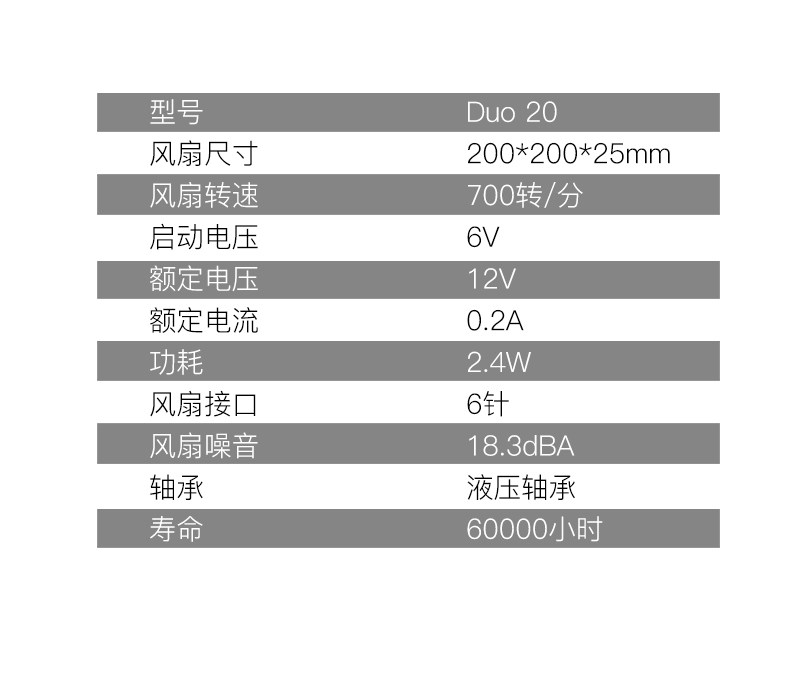 | 型号 | Duo 20 |
|---|---|
| 风扇尺寸 | 200*200*25mm |
| 风扇转速 | 700转/分 |
| 启动电压 | 6V |
| 额定电压 | 12V |
| 额定电流 | 0.2A |
| 功耗 | 2.4W |
| 风扇接口 | 6针 |
| 风扇噪音 | 18.3dBA |
| 轴承 | 液压轴承 |
| 寿命 | 60000小时 |